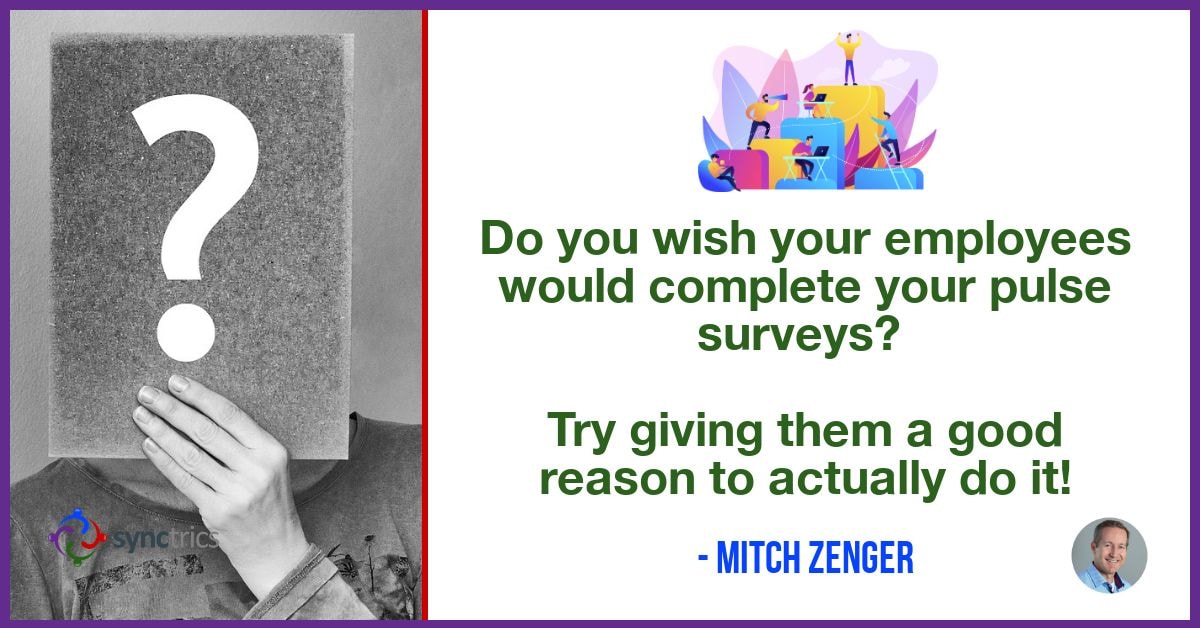 ?

synctrics

Do you wish your employees would complete your pulse surveys?

Try giving them a good reason to actually do it!

- MITCH ZENGER